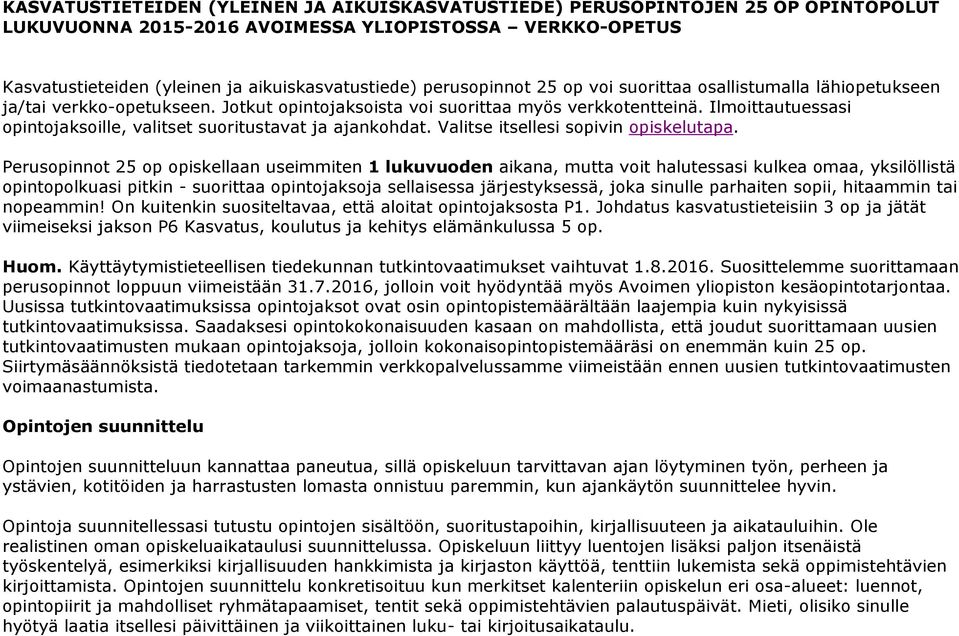 KASVATUSTIETEIDEN (YLEINEN JA AIKUISKASVATUSTIEDE) PERUSOPINTOJEN 25 OP OPINTOPOLUT LUKUVUONNA 2015-2016 AVOIMESSA YLIOPISTOSSA – VERKKO-OPETUS

Kasvatustieteiden (yleinen ja aikuiskasvatustiede) perusopinnot 25 op voi suorittaa osallistumalla lähiopetukseen ja/tai verkko-opetukseen. Jotkut opintojaksoista voi suorittaa myös verkkotentteinä. Ilmoittautuessasi opintojaksoille, valitset suoritustavat ja ajankohdat. Valitse itsellesi sopivin opiskelutapa.

Perusopinnot 25 op opiskellaan useimmiten 1 lukuvuoden aikana, mutta voit halutessasi kulkea omaa, yksilöllistä opintopolkuasi pitkin - suorittaa opintojaksoja sellaisessa järjestyksessä, joka sinulle parhaiten sopii, hitaammin tai nopeammin! On kuitenkin suositeltavaa, että aloitat opintojaksosta P1. Johdatus kasvatustieteisiin 3 op ja jätät viimeiseksi jakson P6 Kasvatus, koulutus ja kehitys elämänkulussa 5 op.

Huom. Käyttäytymistieteellisen tiedekunnan tutkintovaatimukset vaihtuvat 1.8.2016. Suosittelemme suorittamaan perusopinnot loppuun viimeistään 31.7.2016, jolloin voit hyödyntää myös Avoimen yliopiston kesäopintotarjontaa. Uusissa tutkintovaatimuksissa opintojaksot ovat osin opintopistemäärältään laajempia kuin nykyisissä tutkintovaatimuksissa. Saadaksesi opintokokonaisuuden kasaan on mahdollista, että joudut suorittamaan uusien tutkintovaatimusten mukaan opintojaksoja, jolloin kokonaisopintopistemääräsi on enemmän kuin 25 op. Siirtymäsäännöksistä tiedotetaan tarkemmin verkkopalvelussamme viimeistään ennen uusien tutkintovaatimusten voimaanastumista.

Opintojen suunnittelu

Opintojen suunnitteluun kannattaa paneutua, sillä opiskeluun tarvittavan ajan löytyminen työn, perheen ja ystävien, kotitöiden ja harrastusten lomasta onnistuu paremmin, kun ajankäytön suunnittelee hyvin.

Opintoja suunnitellessasi tutustu opintojen sisältöön, suoritustapoihin, kirjallisuuteen ja aikatauluihin. Ole realistinen oman opiskeluaikataulusi suunnittelussa. Opiskeluun liittyy luentojen lisäksi paljon itsenäistä työskentelyä, esimerkiksi kirjallisuuden hankkimista ja kirjaston käyttöä, tenttiin lukemista sekä oppimistehtävien kirjoittamista. Opintojen suunnittelu konkretisoituu kun merkitset kalenteriin opiskelun eri osa-alueet: luennot, opintopiirit ja mahdolliset ryhmätapaamiset, tentit sekä oppimistehtävien palautuspäivät. Mieti, olisiko sinulle hyötyä laatia itsellesi päivittäinen ja viikoittainen luku- tai kirjoitusaikataulu.